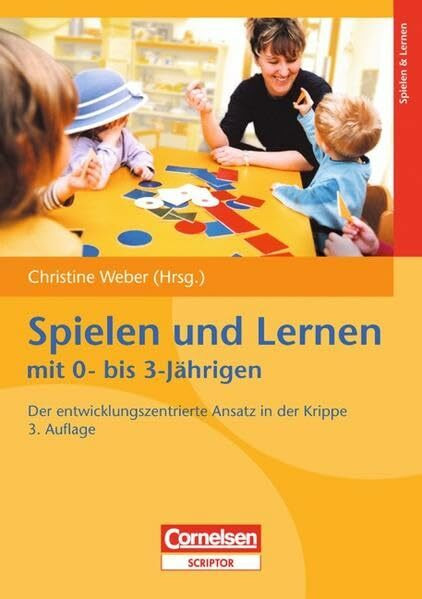 Spielen & Lernen

Christine Weber (Hrsg.)

Spielen und Lernen
mit 0- bis 3-Jährigen

Der entwicklungszentrierte Ansatz in der Krippe
3. Auflage

Cornelsen
SCRIPTOR